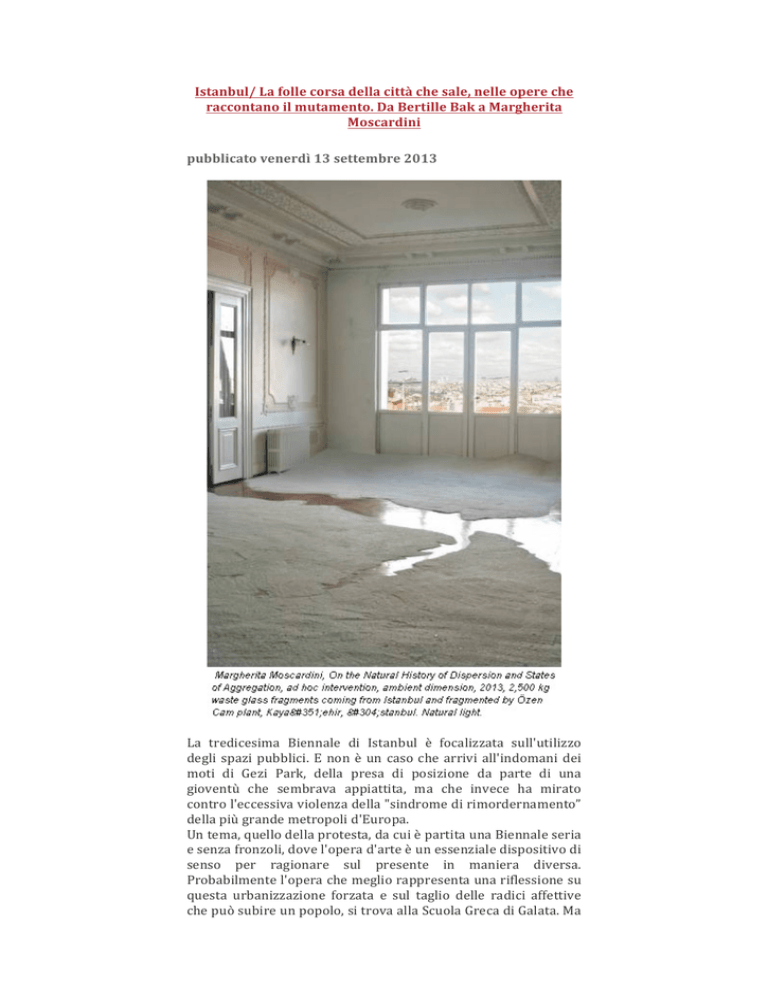 Istanbul/ La folle corsa della città che sale, nelle opere che raccontano il mutamento. Da Bertille Bak a Margherita Moscardini

pubblicato venerdì 13 settembre 2013

Margherita Moscardini, On the Natural History of Dispersion and States of Aggregation, ad hoc intervention, ambient dimension, 2013, 2,500 kg waste glass fragments coming from Istanbul and fragmented by Özen Cam plant, Kaya&#351;ehir, &#304;stanbul. Natural light.

La tredicesima Biennale di Istanbul è focalizzata sull'utilizzo degli spazi pubblici. E non è un caso che arrivi all'indomani dei moti di Gezi Park, della presa di posizione da parte di una gioventù che sembrava appiattita, ma che invece ha mirato contro l'eccessiva violenza della "sindrome di rimordernamento" della più grande metropoli d'Europa.
Un tema, quello della protesta, da cui è partita una Biennale seria e senza fronzoli, dove l'opera d'arte è un essenziale dispositivo di senso per ragionare sul presente in maniera diversa. Probabilmente l'opera che meglio rappresenta una riflessione su questa urbanizzazione forzata e sul taglio delle radici affettive che può subire un popolo, si trova alla Scuola Greca di Galata. Ma